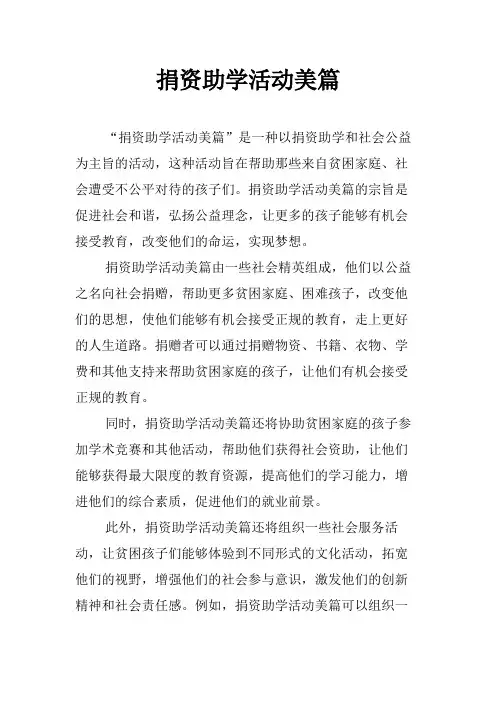 捐资助学活动美篇

“捐资助学活动美篇”是一种以捐资助学和社会公益为主旨的活动，这种活动旨在帮助那些来自贫困家庭、社会遭受不公平对待的孩子们。捐资助学活动美篇的宗旨是促进社会和谐，弘扬公益理念，让更多的孩子能够有机会接受教育，改变他们的命运，实现梦想。

捐资助学活动美篇由一些社会精英组成，他们以公益之名向社会捐赠，帮助更多贫困家庭、困难孩子，改变他们的思想，使他们能够有机会接受正规的教育，走上更好的人生道路。捐赠者可以通过捐赠物资、书籍、衣物、学费和其他支持来帮助贫困家庭的孩子，让他们有机会接受正规的教育。

同时，捐资助学活动美篇还将协助贫困家庭的孩子参加学术竞赛和其他活动，帮助他们获得社会资助，让他们能够获得最大限度的教育资源，提高他们的学习能力，增进他们的综合素质，促进他们的就业前景。

此外，捐资助学活动美篇还将组织一些社会服务活动，让贫困孩子们能够体验到不同形式的文化活动，拓宽他们的视野，增强他们的社会参与意识，激发他们的创新精神和社会责任感。例如，捐资助学活动美篇可以组织一